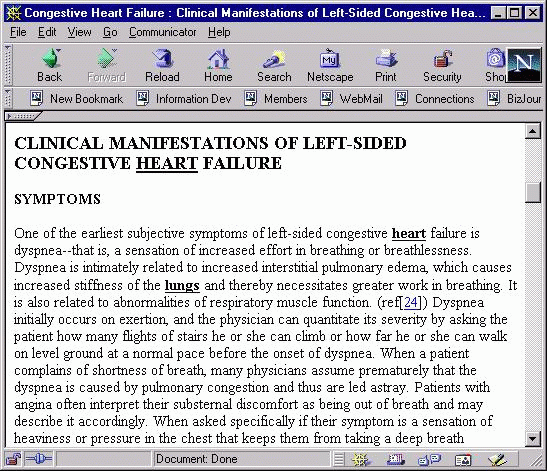 Congestive Heart Failure : Clinical Manifestations of Left-Sided Congestive Hea...

File Edit View Go Communicator Help

Back Forward Reload Home Search Netscape Print Security Sho

New Bookmark Information Dev Members WebMail Connections BizJour

CLINICAL MANIFESTATIONS OF LEFT-SIDED CONGESTIVE HEART FAILURE

SYMPTOMS

One of the earliest subjective symptoms of left-sided congestive heart failure is dyspnea--that is, a sensation of increased effort in breathing or breathlessness. Dyspnea is intimately related to increased interstitial pulmonary edema, which causes increased stiffness of the lungs and thereby necessitates greater work in breathing. It is also related to abnormalities of respiratory muscle function. (ref[24]) Dyspnea initially occurs on exertion, and the physician can quantitate its severity by asking the patient how many flights of stairs he or she can climb or how far he or she can walk on level ground at a normal pace before the onset of dyspnea. When a patient complains of shortness of breath, many physicians assume prematurely that the dyspnea is caused by pulmonary congestion and thus are led astray. Patients with angina often interpret their substernal discomfort as being out of breath and may describe it accordingly. When asked specifically if their symptom is a sensation of heaviness or pressure in the chest that keeps them from taking a deep breath

Document: Done